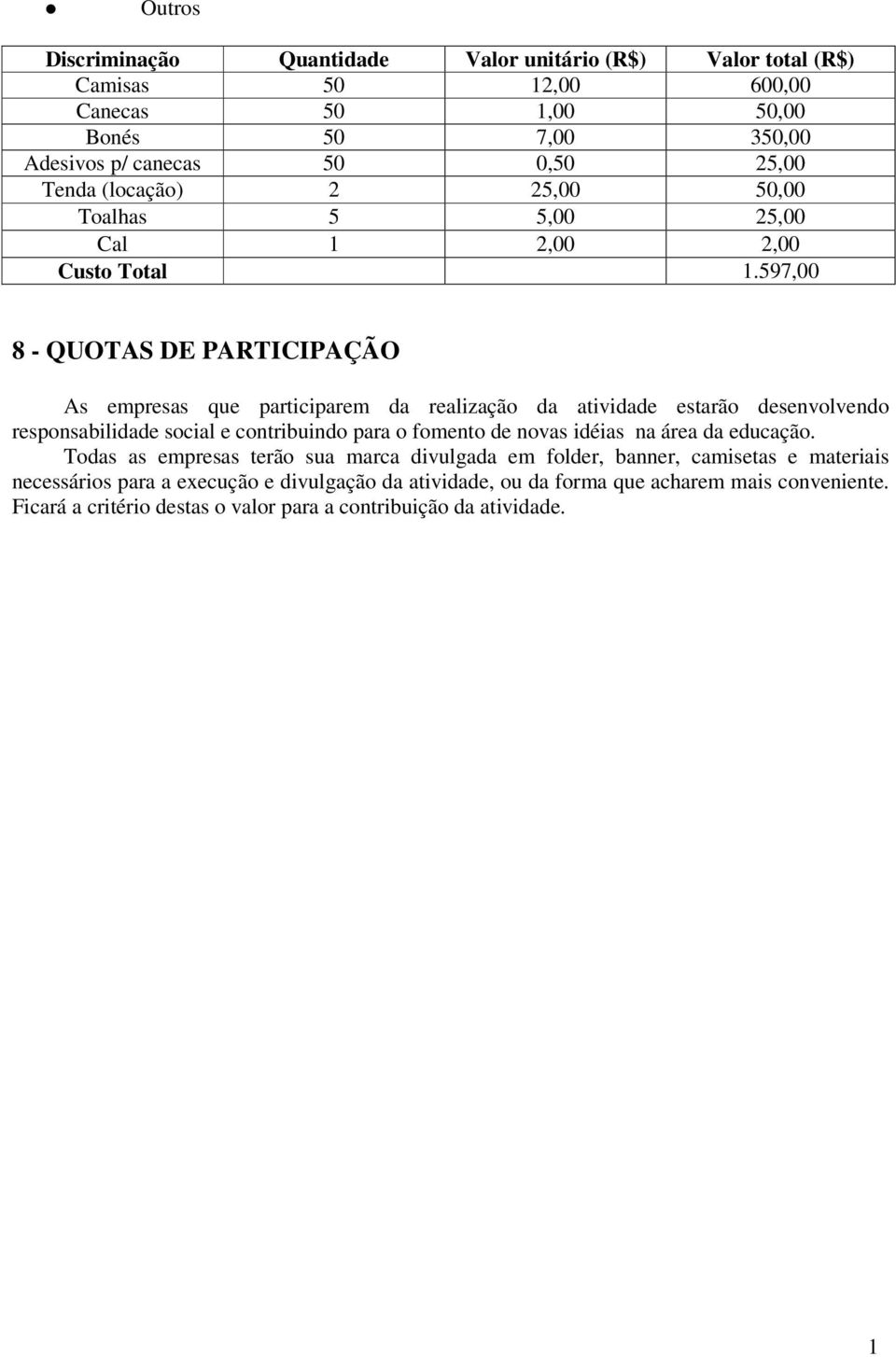 ● Outros

| Discriminação | Quantidade | Valor unitário (R$) | Valor total (R$) |
|---|---|---|---|
| Camisas | 50 | 12,00 | 600,00 |
| Canecas | 50 | 1,00 | 50,00 |
| Bonés | 50 | 7,00 | 350,00 |
| Adesivos p/ canecas | 50 | 0,50 | 25,00 |
| Tenda (locação) | 2 | 25,00 | 50,00 |
| Toalhas | 5 | 5,00 | 25,00 |
| Cal | 1 | 2,00 | 2,00 |
| Custo Total | | | 1.597,00 |

8 - QUOTAS DE PARTICIPAÇÃO

As empresas que participarem da realização da atividade estarão desenvolvendo responsabilidade social e contribuindo para o fomento de novas idéias na área da educação.

Todas as empresas terão sua marca divulgada em folder, banner, camisetas e materiais necessários para a execução e divulgação da atividade, ou da forma que acharem mais conveniente. Ficará a critério destas o valor para a contribuição da atividade.

1